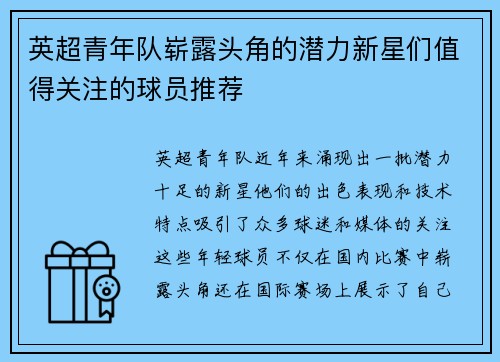 英超青年队崭露头角的潜力新星们值得关注的球员推荐

英超青年队近年来涌现出一批潜力十足的新星他们的出色表现和技术特点吸引了众多球迷和媒体的关注这些年轻球员不仅在国内比赛中崭露头角还在国际赛场上展示了自己